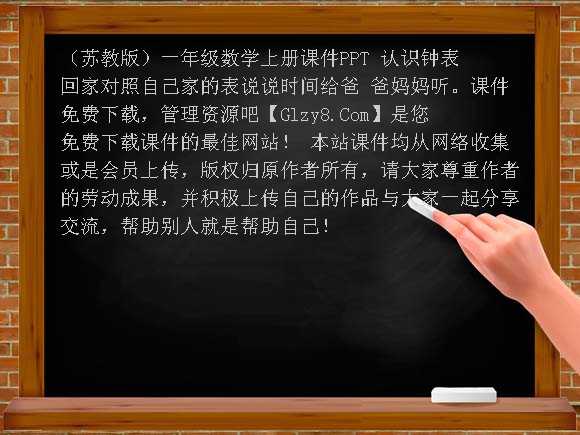 （苏教版）一年级数学上册课件PPT 认识钟表
回家对照自己家的表说说时间给爸 爸妈妈听。课件免费下载，管理资源吧【Glzy8.Com】是您免费下载课件的最佳网站！ 本站课件均从网络收集或是会员上传，版权归原作者所有，请大家尊重作者的劳动成果，并积极上传自己的作品与大家一起分享交流，帮助别人就是帮助自己!